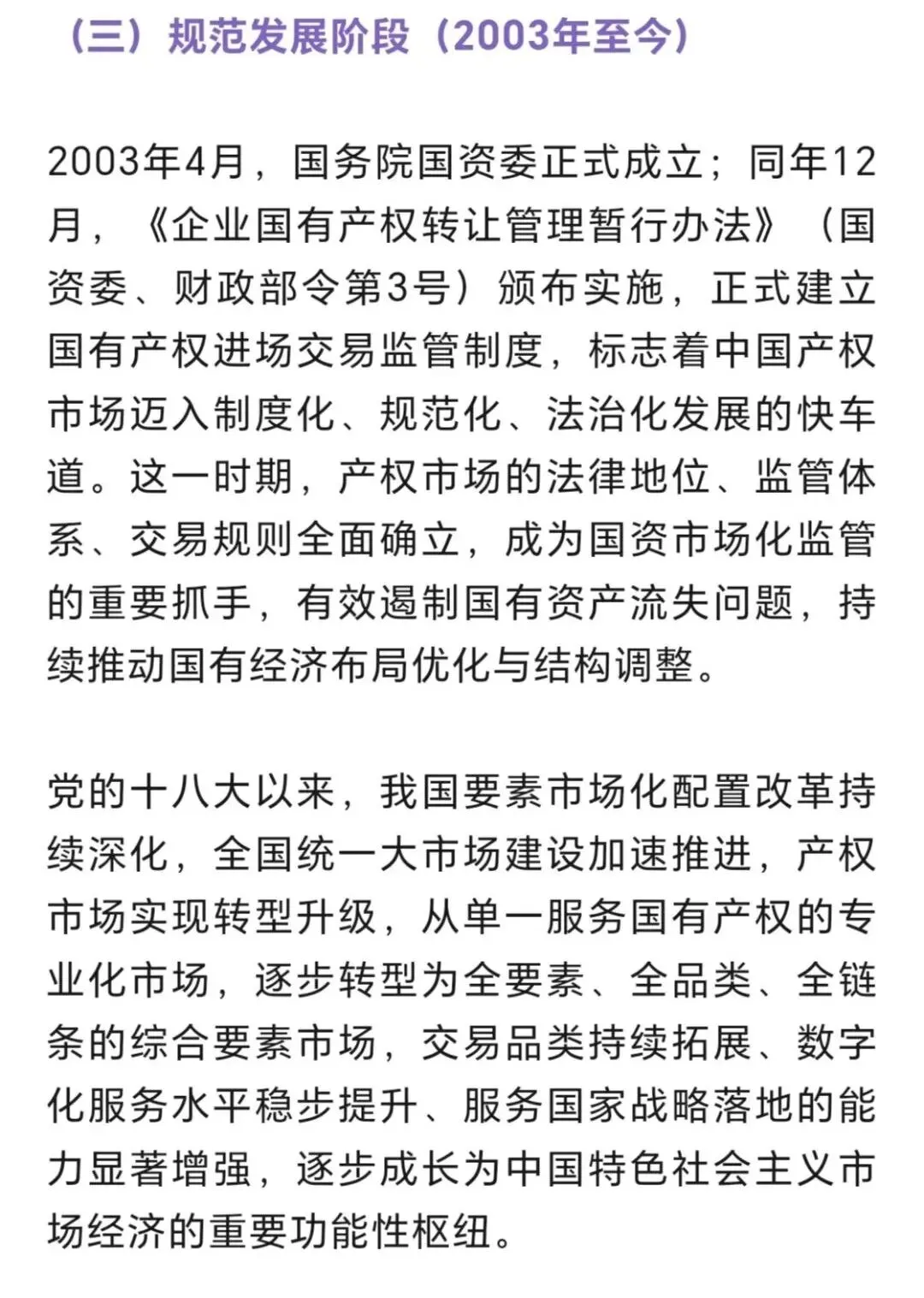 （三）规范发展阶段（2003年至今）

2003年4月，国务院国资委正式成立；同年12月，《企业国有产权转让管理暂行办法》（国资委、财政部令第3号）颁布实施，正式建立国有产权进场交易监管制度，标志着中国产权市场迈入制度化、规范化、法治化发展的快车道。这一时期，产权市场的法律地位、监管体系、交易规则全面确立，成为国资市场化监管的重要抓手，有效遏制国有资产流失问题，持续推动国有经济布局优化与结构调整。

党的十八大以来，我国要素市场化配置改革持续深化，全国统一大市场建设加速推进，产权市场实现转型升级，从单一服务国有产权的专业化市场，逐步转型为全要素、全品类、全链条的综合要素市场，交易品类持续拓展、数字化服务水平稳步提升、服务国家战略落地的能力显著增强，逐步成长为中国特色社会主义市场经济的重要功能性枢纽。